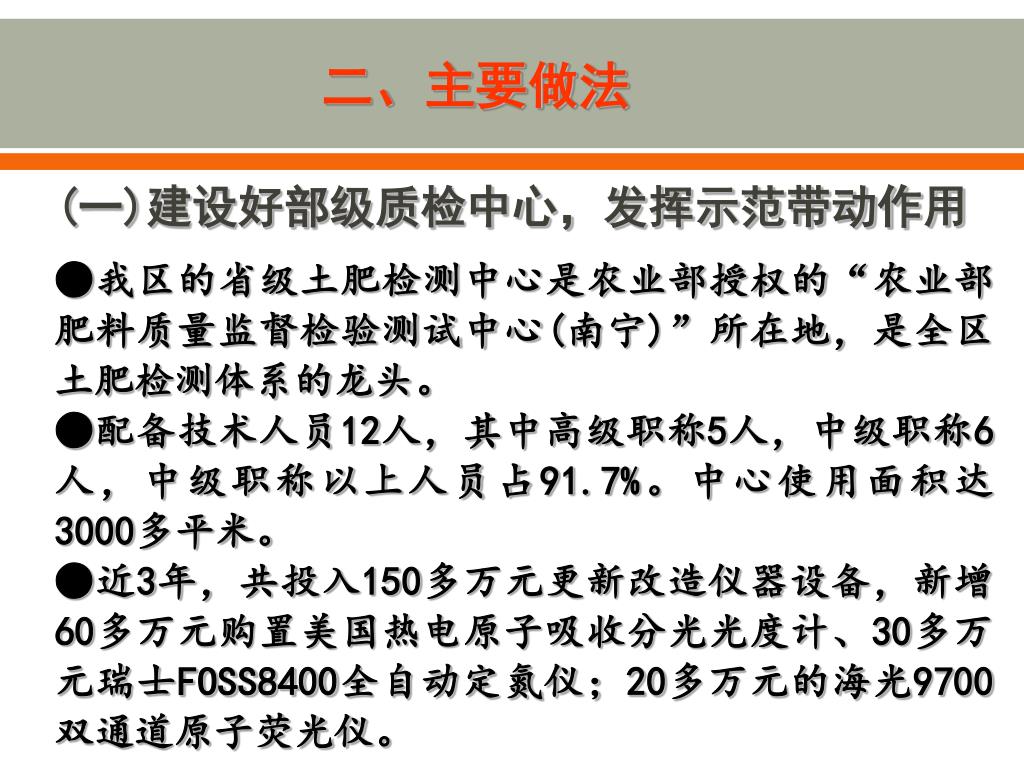 二、主要做法

(一)建设好部级质检中心，发挥示范带动作用

●我区的省级土肥检测中心是农业部授权的“农业部肥料质量监督检验测试中心(南宁)”所在地，是全区土肥检测体系的龙头。

●配备技术人员12人，其中高级职称5人，中级职称6人，中级职称以上人员占91.7%。中心使用面积达3000多平米。

●近3年，共投入150多万元更新改造仪器设备，新增60多万元购置美国热电原子吸收分光光度计、30多万元瑞士FOSS8400全自动定氮仪；20多万元的海光9700双通道原子荧光仪。